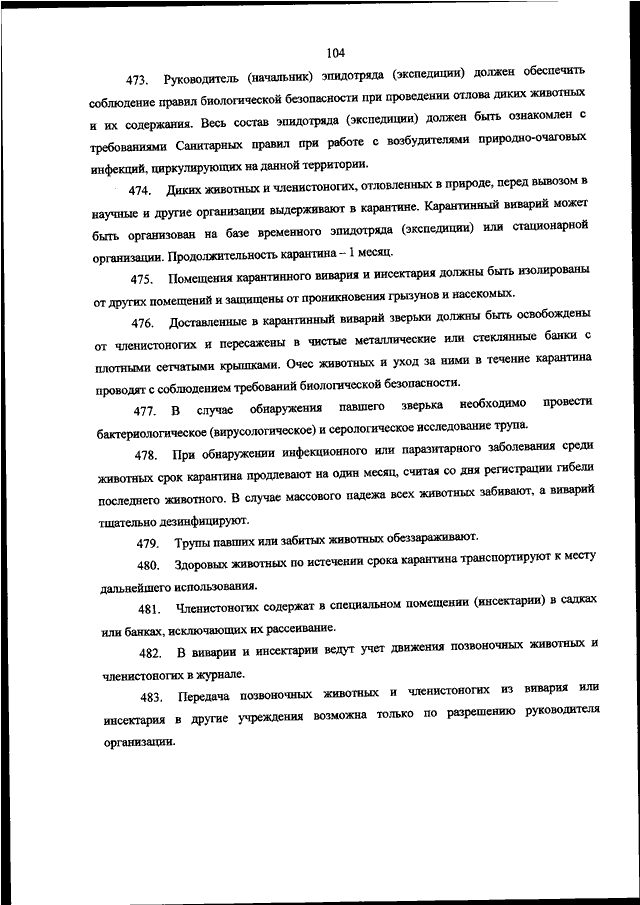 104

473. Руководитель (начальник) эпидотряда (экспедиции) должен обеспечить соблюдение правил биологической безопасности при проведении отлова диких животных и их содержания. Весь состав эпидотряда (экспедиции) должен быть ознакомлен с требованиями Санитарных правил при работе с возбудителями природно-очаговых инфекций, циркулирующих на данной территории.

474. Диких животных и членистоногих, отловленных в природе, перед вывозом в научные и другие организации выдерживают в карантине. Карантинный виварий может быть организован на базе временного эпидотряда (экспедиции) или стационарной организации. Продолжительность карантина – 1 месяц.

475. Помещения карантинного вивария и инсектария должны быть изолированы от других помещений и защищены от проникновения грызунов и насекомых.

476. Доставленные в карантинный виварий зверьки должны быть освобождены от членистоногих и пересажены в чистые металлические или стеклянные банки с плотными сетчатыми крышками. Очес животных и уход за ними в течение карантина проводят с соблюдением требований биологической безопасности.

477. В случае обнаружения павшего зверька необходимо провести бактериологическое (вирусологическое) и серологическое исследование трупа.

478. При обнаружении инфекционного или паразитарного заболевания среди животных срок карантина продлевают на один месяц, считая со дня регистрации гибели последнего животного. В случае массового падежа всех животных забивают, а виварий тщательно дезинфицируют.

479. Трупы павших или забитых животных обеззараживают.

480. Здоровых животных по истечении срока карантина транспортируют к месту дальнейшего использования.

481. Членистоногих содержат в специальном помещении (инсектарии) в садках или банках, исключающих их рассеивание.

482. В виварии и инсектарии ведут учет движения позвоночных животных и членистоногих в журнале.

483. Передача позвоночных животных и членистоногих из вивария или инсектария в другие учреждения возможна только по разрешению руководителя организации.